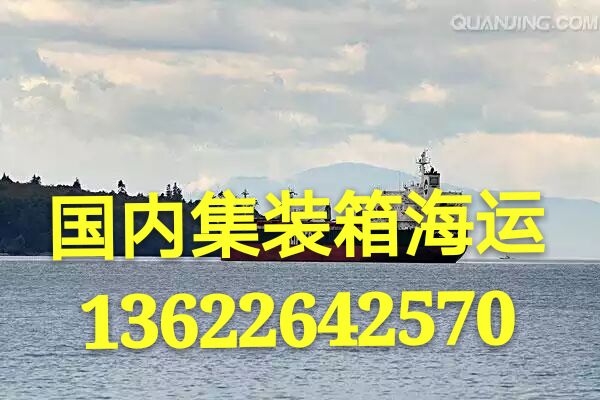 QUANJING.COM

国内集装箱海运

13622642570